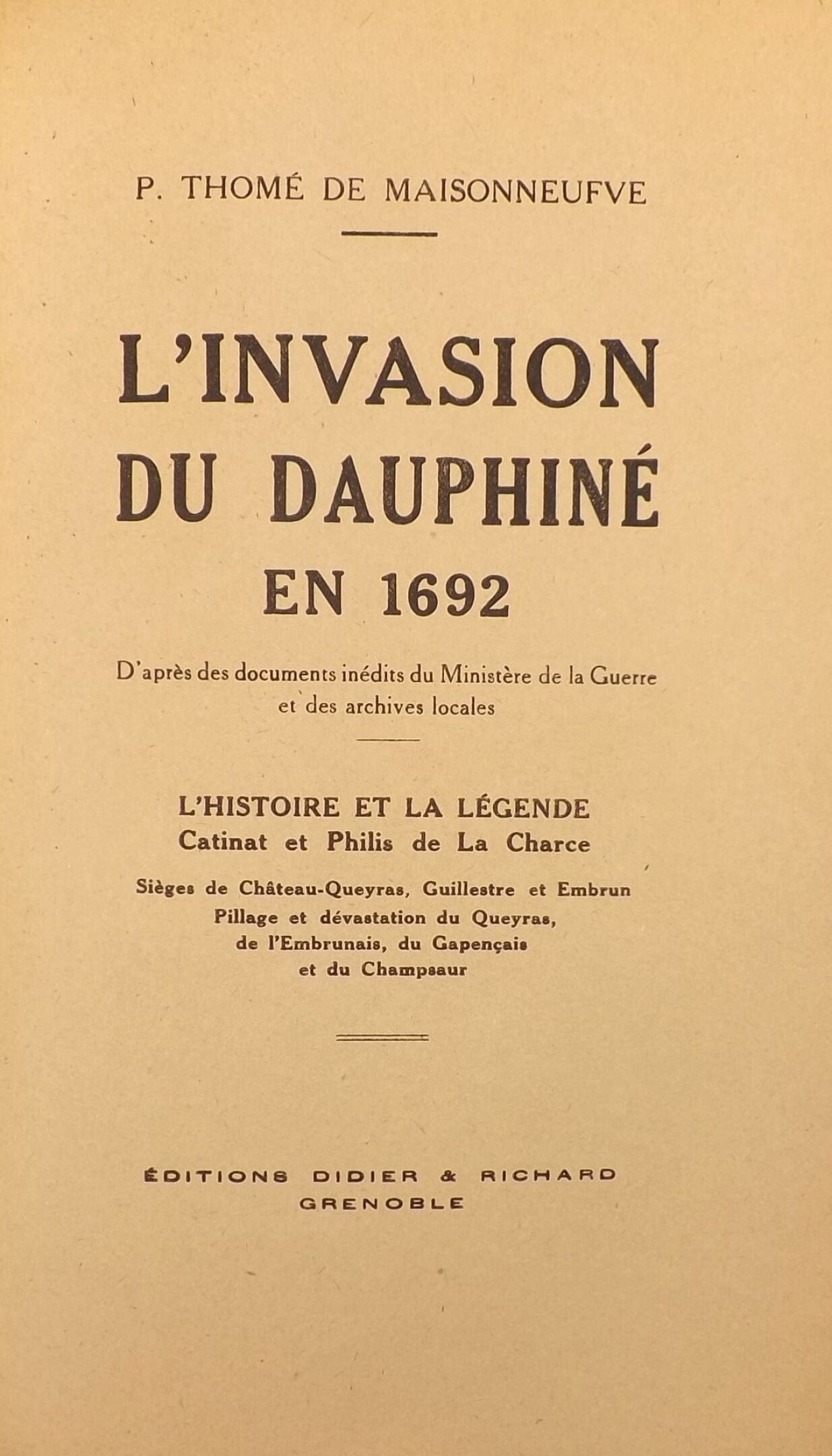 P. THOMÉ DE MAISONNEUFVE

L'INVASION
DU DAUPHINÉ
EN 1692

D'après des documents inédits du Ministère de la Guerre et des archives locales

L'HISTOIRE ET LA LÉGENDE
Catinat et Philis de La Charce

Sièges de Château-Queyras, Guillestre et Embrun
Pillage et dévastation du Queyras, de l'Embrunais, du Gapençais et du Champsaur

ÉDITIONS DIDIER & RICHARD
GRENOBLE